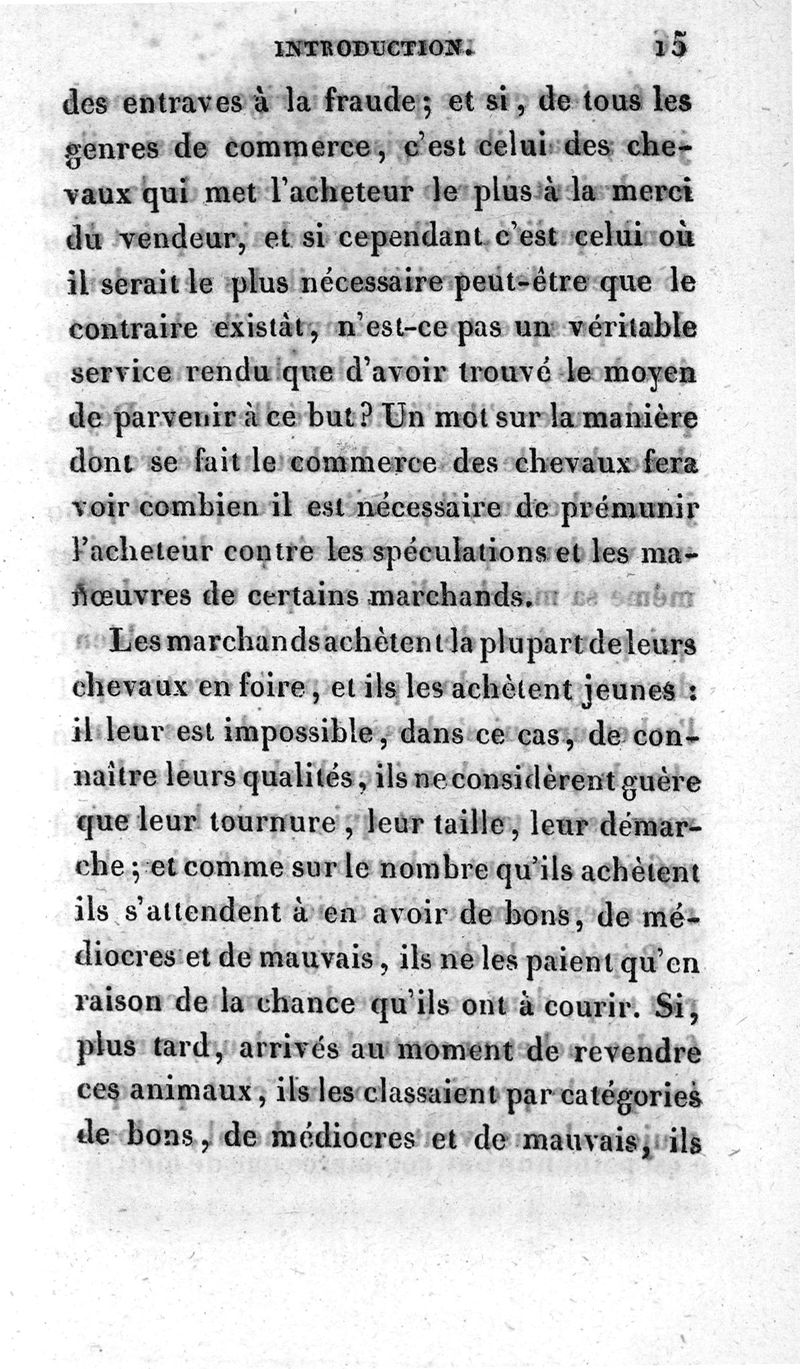 INTRODUCTION. 15

des entraves à la fraude ; et si, de tous les genres de commerce, c'est celui des chevaux qui met l'acheteur le plus à la merci du vendeur, et si cependant c'est celui où il serait le plus nécessaire peut-être que le contraire existât, n'est-ce pas un véritable service rendu que d'avoir trouvé le moyen de parvenir à ce but ? Un mot sur la manière dont se fait le commerce des chevaux fera voir combien il est nécessaire de prémunir l'acheteur contre les spéculations et les manœuvres de certains marchands.

Les marchands achètent la plupart de leurs chevaux en foire, et ils les achètent jeunes : il leur est impossible, dans ce cas, de connaître leurs qualités, ils ne considèrent guère que leur tournure, leur taille, leur démarche ; et comme sur le nombre qu'ils achètent ils s'attendent à en avoir de bons, de médiocres et de mauvais, ils ne les paient qu'en raison de la chance qu'ils ont à courir. Si, plus tard, arrivés au moment de revendre ces animaux, ils les classaient par catégories de bons, de médiocres et de mauvais, ils